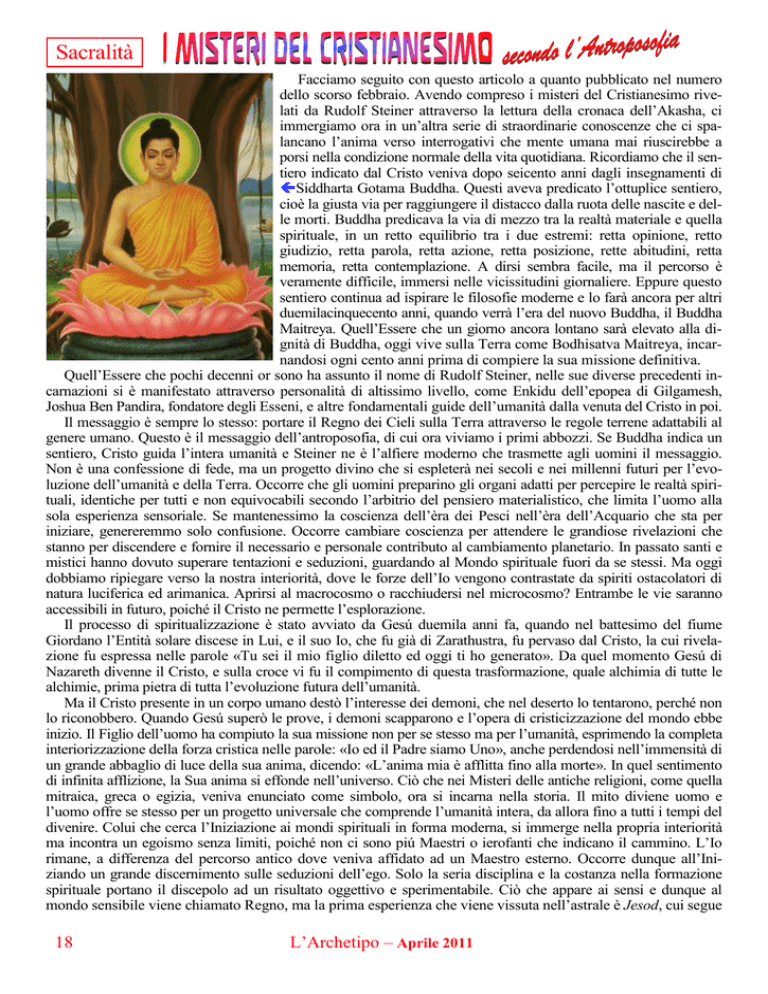 Sacralità I MISTERI DEL CRISTIANESIMO secondo l'Antroposofia

Facciamo seguito con questo articolo a quanto pubblicato nel numero dello scorso febbraio. Avendo compreso i misteri del Cristianesimo rivelati da Rudolf Steiner attraverso la lettura della cronaca dell'Akasha, ci immergiamo ora in un'altra serie di straordinarie conoscenze che ci spalancano l'anima verso interrogativi che mente umana mai riuscirebbe a porsi nella condizione normale della vita quotidiana. Ricordiamo che il sentiero indicato dal Cristo veniva dopo seicento anni dagli insegnamenti di ←Siddharta Gotama Buddha. Questi aveva predicato l'ottuplice sentiero, cioè la giusta via per raggiungere il distacco dalla ruota delle nascite e delle morti. Buddha predicava la via di mezzo tra la realtà materiale e quella spirituale, in un retto equilibrio tra i due estremi: retta opinione, retto giudizio, retta parola, retta azione, retta posizione, rette abitudini, retta memoria, retta contemplazione. A dirsi sembra facile, ma il percorso è veramente difficile, immersi nelle vicissitudini giornaliere. Eppure questo sentiero continua ad ispirare le filosofie moderne e lo farà ancora per altri duemilacinquecento anni, quando verrà l'era del nuovo Buddha, il Buddha Maitreya. Quell'Essere che un giorno ancora lontano sarà elevato alla dignità di Buddha, oggi vive sulla Terra come Bodhisatva Maitreya, incarnandosi ogni cento anni prima di compiere la sua missione definitiva.

Quell'Essere che pochi decenni or sono ha assunto il nome di Rudolf Steiner, nelle sue diverse precedenti incarnazioni si è manifestato attraverso personalità di altissimo livello, come Enkidu dell'epopea di Gilgamesh, Joshua Ben Pandira, fondatore degli Esseni, e altre fondamentali guide dell'umanità dalla venuta del Cristo in poi.

Il messaggio è sempre lo stesso: portare il Regno dei Cieli sulla Terra attraverso le regole terrene adattabili al genere umano. Questo è il messaggio dell'antroposofia, di cui ora viviamo i primi abbozzi. Se Buddha indica un sentiero, Cristo guida l'intera umanità e Steiner ne è l'alfiere moderno che trasmette agli uomini il messaggio. Non è una confessione di fede, ma un progetto divino che si espleterà nei secoli e nei millenni futuri per l'evoluzione dell'umanità e della Terra. Occorre che gli uomini preparino gli organi adatti per percepire le realtà spirituali, identiche per tutti e non equivocabili secondo l'arbitrio del pensiero materialistico, che limita l'uomo alla sola esperienza sensoriale. Se mantenessimo la coscienza dell'èra dei Pesci nell'èra dell'Acquario che sta per iniziare, genereremmo solo confusione. Occorre cambiare coscienza per attendere le grandiose rivelazioni che stanno per discendere e fornire il necessario e personale contributo al cambiamento planetario. In passato santi e mistici hanno dovuto superare tentazioni e seduzioni, guardando al Mondo spirituale fuori da se stessi. Ma oggi dobbiamo ripiegare verso la nostra interiorità, dove le forze dell'Io vengono contrastate da spiriti ostacolatori di natura luciferica ed arimanica. Aprirsi al macrocosmo o racchiudersi nel microcosmo? Entrambe le vie saranno accessibili in futuro, poiché il Cristo ne permette l'esplorazione.

Il processo di spiritualizzazione è stato avviato da Gesú duemila anni fa, quando nel battesimo del fiume Giordano l'Entità solare discese in Lui, e il suo Io, che fu già di Zarathustra, fu pervaso dal Cristo, la cui rivelazione fu espressa nelle parole «Tu sei il mio figlio diletto ed oggi ti ho generato». Da quel momento Gesú di Nazareth divenne il Cristo, e sulla croce vi fu il compimento di questa trasformazione, quale alchimia di tutte le alchimie, prima pietra di tutta l'evoluzione futura dell'umanità.

Ma il Cristo presente in un corpo umano destò l'interesse dei demoni, che nel deserto lo tentarono, perché non lo riconobbero. Quando Gesú superò le prove, i demoni scapparono e l'opera di cristicizzazione del mondo ebbe inizio. Il Figlio dell'uomo ha compiuto la sua missione non per se stesso ma per l'umanità, esprimendo la completa interiorizzazione della forza cristica nelle parole: «Io ed il Padre siamo Uno», anche perdendosi nell'immensità di un grande abbaglio di luce della sua anima, dicendo: «L'anima mia è afflitta fino alla morte». In quel sentimento di infinita afflizione, la Sua anima si effonde nell'universo. Ciò che nei Misteri delle antiche religioni, come quella mitraica, greca o egizia, veniva enunciato come simbolo, ora si incarna nella storia. Il mito diviene uomo e l'uomo offre se stesso per un progetto universale che comprende l'umanità intera, da allora fino a tutti i tempi del divenire. Colui che cerca l'Iniziazione ai mondi spirituali in forma moderna, si immerge nella propria interiorità ma incontra un egoismo senza limiti, poiché non ci sono piú Maestri o ierofanti che indicano il cammino. L'Io rimane, a differenza del percorso antico dove veniva affidato ad un Maestro esterno. Occorre dunque all'Iniziando un grande discernimento sulle seduzioni dell'ego. Solo la seria disciplina e la costanza nella formazione spirituale portano il discepolo ad un risultato oggettivo e sperimentabile. Ciò che appare ai sensi e dunque al mondo sensibile viene chiamato Regno, ma la prima esperienza che viene vissuta nell'astrale è Jesod, cui segue

18 L'Archetipo – Aprile 2011